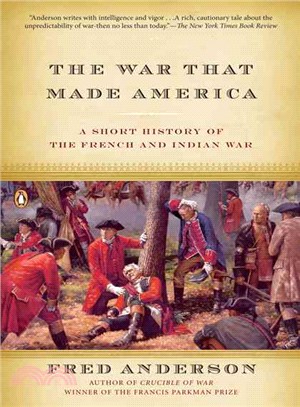 "Anderson writes with intelligence and vigor . . .A rich, cautionary tale about the unpredictability of war-then no less than today."—The New York Times Book Review

THE WAR THAT MADE AMERICA

A SHORT HISTORY OF THE FRENCH AND INDIAN WAR

FRED ANDERSON

AUTHOR OF CRUCIBLE OF WAR
WINNER OF THE FRANCIS PARKMAN PRIZE